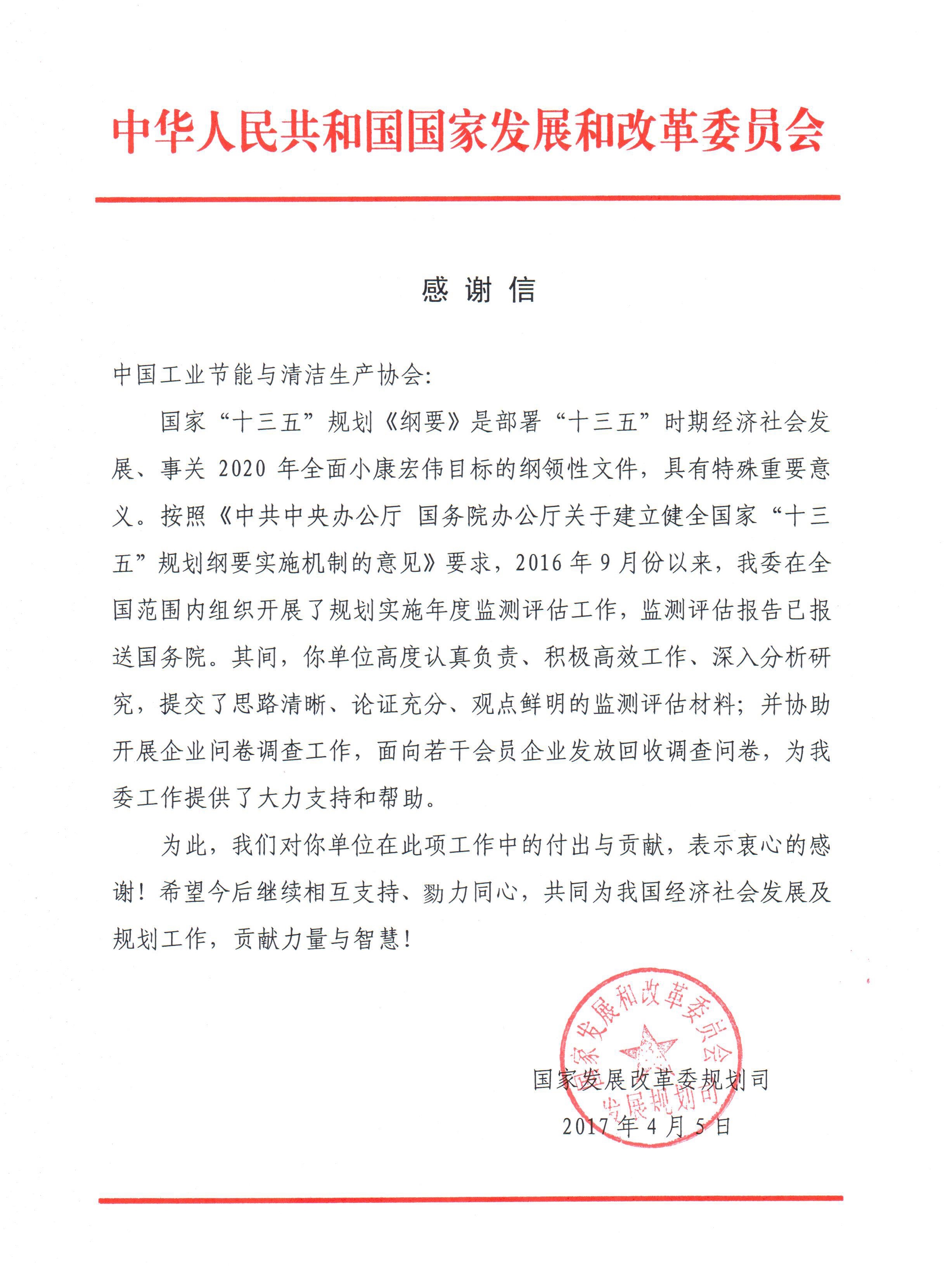 中华人民共和国国家发展和改革委员会

感谢信

中国工业节能与清洁生产协会:

国家“十三五”规划《纲要》是部署“十三五”时期经济社会发展、事关 2020 年全面小康宏伟目标的纲领性文件，具有特殊重要意义。按照《中共中央办公厅 国务院办公厅关于建立健全国家“十三五”规划纲要实施机制的意见》要求，2016 年 9 月份以来，我委在全国范围内组织开展了规划实施年度监测评估工作，监测评估报告已报送国务院。其间，你单位高度认真负责、积极高效工作、深入分析研究，提交了思路清晰、论证充分、观点鲜明的监测评估材料；并协助开展企业问卷调查工作，面向若干会员企业发放回收调查问卷，为我委工作提供了大力支持和帮助。

为此，我们对你单位在此项工作中的付出与贡献，表示衷心的感谢！希望今后继续相互支持、勠力同心，共同为我国经济社会发展及规划工作，贡献力量与智慧！

国家发展和改革委员会
发展规划司

国家发展改革委规划司
2017 年 4 月 5 日